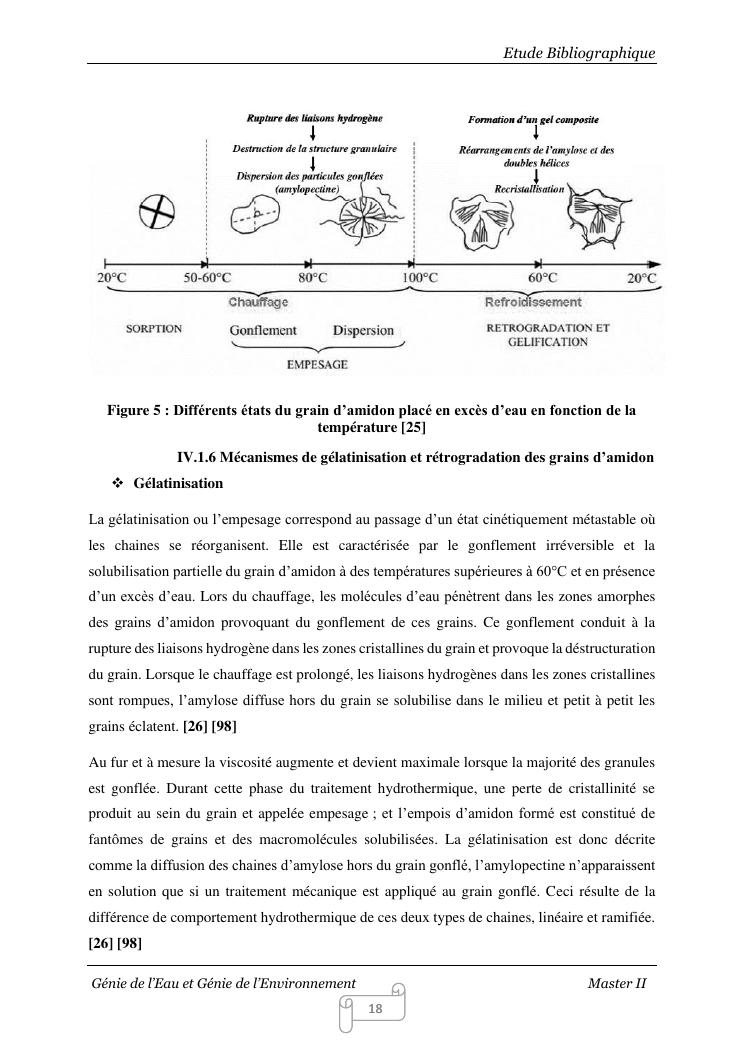 Etude Bibliographique

Rupture des liaisons hydrogène

Destruction de la structure granulaire

Dispersion des particules gonflées (amylopectine)

Formation d'un gel composite

Réarrangements de l'amylose et des doubles hélices

Recristallisation

20°C 50-60°C 80°C 100°C 60°C 20°C

Chauffage

Refroidissement

SORPTION

Gonflement

Dispersion

EMPESAGE

RETROGRADATION ET GELIFICATION

Figure 5 : Différents états du grain d'amidon placé en excès d'eau en fonction de la température [25]

IV.1.6 Mécanismes de gélatinisation et rétrogradation des grains d'amidon

❖ Gélatinisation

La gélatinisation ou l'empesage correspond au passage d'un état cinétiquement métastable où les chaines se réorganisent. Elle est caractérisée par le gonflement irréversible et la solubilisation partielle du grain d'amidon à des températures supérieures à 60°C et en présence d'un excès d'eau. Lors du chauffage, les molécules d'eau pénètrent dans les zones amorphes des grains d'amidon provoquant du gonflement de ces grains. Ce gonflement conduit à la rupture des liaisons hydrogène dans les zones cristallines du grain et provoque la déstructuration du grain. Lorsque le chauffage est prolongé, les liaisons hydrogènes dans les zones cristallines sont rompues, l'amylose diffuse hors du grain se solubilise dans le milieu et petit à petit les grains éclatent. [26] [98]

Au fur et à mesure la viscosité augmente et devient maximale lorsque la majorité des granules est gonflée. Durant cette phase du traitement hydrothermique, une perte de cristallinité se produit au sein du grain et appelée empesage ; et l'empois d'amidon formé est constitué de fantômes de grains et des macromolécules solubilisées. La gélatinisation est donc décrite comme la diffusion des chaines d'amylose hors du grain gonflé, l'amylopectine n'apparaissent en solution que si un traitement mécanique est appliqué au grain gonflé. Ceci résulte de la différence de comportement hydrothermique de ces deux types de chaines, linéaire et ramifiée. [26] [98]

Génie de l'Eau et Génie de l'Environnement

Master II

18